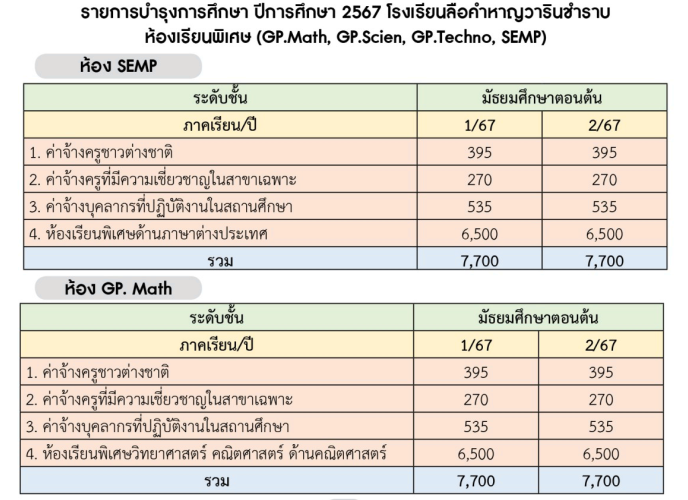 รายการบำรุงการศึกษา ปีการศึกษา 2567 โรงเรียนลือคำหาญวารินชำราบ
ห้องเรียนพิเศษ (GP.Math, GP.Scien, GP.Techno, SEMP)

ห้อง SEMP

| ระดับชั้น | มัธยมศึกษาตอนต้น | |
|---|---|---|
| ภาคเรียน/ปี | 1/67 | 2/67 |
| 1. ค่าจ้างครูชาวต่างชาติ | 395 | 395 |
| 2. ค่าจ้างครูที่มีความเชี่ยวชาญในสาขาเฉพาะ | 270 | 270 |
| 3. ค่าจ้างบุคลากรที่ปฏิบัติงานในสถานศึกษา | 535 | 535 |
| 4. ห้องเรียนพิเศษด้านภาษาต่างประเทศ | 6,500 | 6,500 |
| รวม | 7,700 | 7,700 |

ห้อง GP. Math

| ระดับชั้น | มัธยมศึกษาตอนต้น | |
|---|---|---|
| ภาคเรียน/ปี | 1/67 | 2/67 |
| 1. ค่าจ้างครูชาวต่างชาติ | 395 | 395 |
| 2. ค่าจ้างครูที่มีความเชี่ยวชาญในสาขาเฉพาะ | 270 | 270 |
| 3. ค่าจ้างบุคลากรที่ปฏิบัติงานในสถานศึกษา | 535 | 535 |
| 4. ห้องเรียนพิเศษวิทยาศาสตร์ คณิตศาสตร์ ด้านคณิตศาสตร์ | 6,500 | 6,500 |
| รวม | 7,700 | 7,700 |